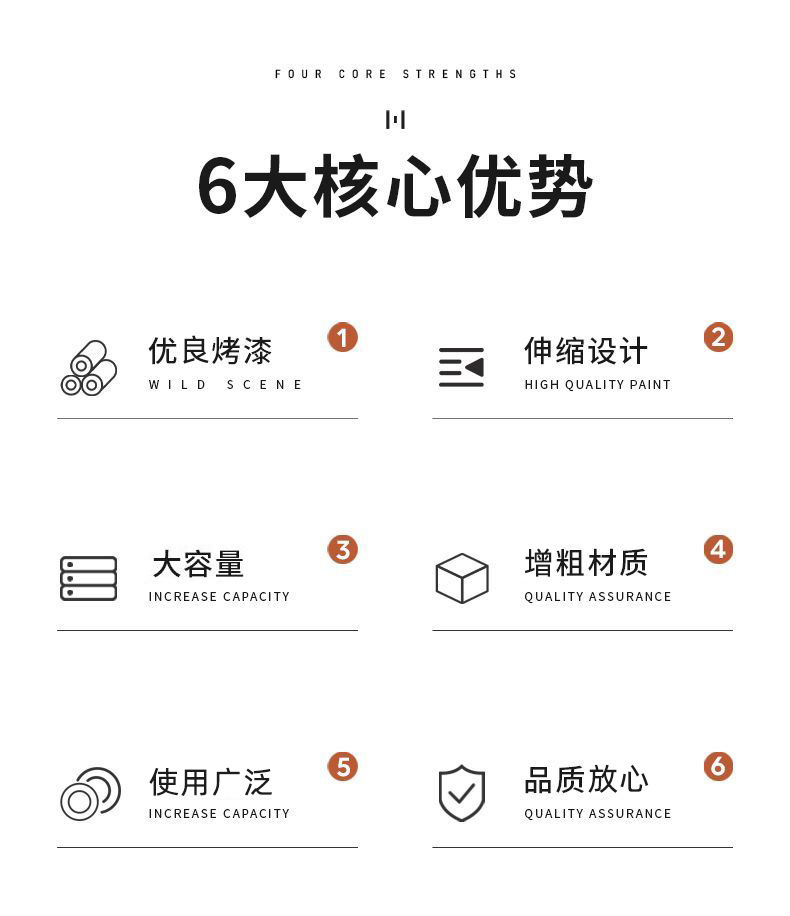 FOUR CORE STRENGTHS

6大核心优势

优良烤漆
WILD SCENE
1

伸缩设计
HIGH QUALITY PAINT
2

大容量
INCREASE CAPACITY
3

增粗材质
QUALITY ASSURANCE
4

使用广泛
INCREASE CAPACITY
5

品质放心
QUALITY ASSURANCE
6